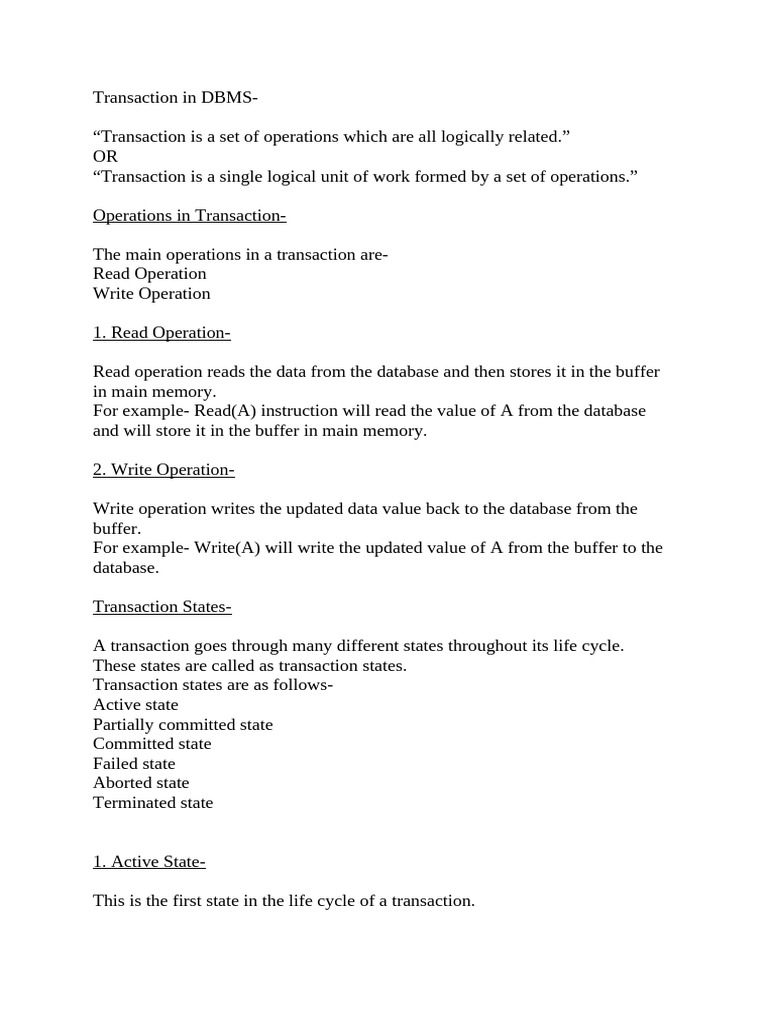 Transaction in DBMS-

"Transaction is a set of operations which are all logically related."
OR
"Transaction is a single logical unit of work formed by a set of operations."

Operations in Transaction-

The main operations in a transaction are-
Read Operation
Write Operation

1. Read Operation-

Read operation reads the data from the database and then stores it in the buffer in main memory.
For example- Read(A) instruction will read the value of A from the database and will store it in the buffer in main memory.

2. Write Operation-

Write operation writes the updated data value back to the database from the buffer.
For example- Write(A) will write the updated value of A from the buffer to the database.

Transaction States-

A transaction goes through many different states throughout its life cycle.
These states are called as transaction states.
Transaction states are as follows-
Active state
Partially committed state
Committed state
Failed state
Aborted state
Terminated state

1. Active State-

This is the first state in the life cycle of a transaction.